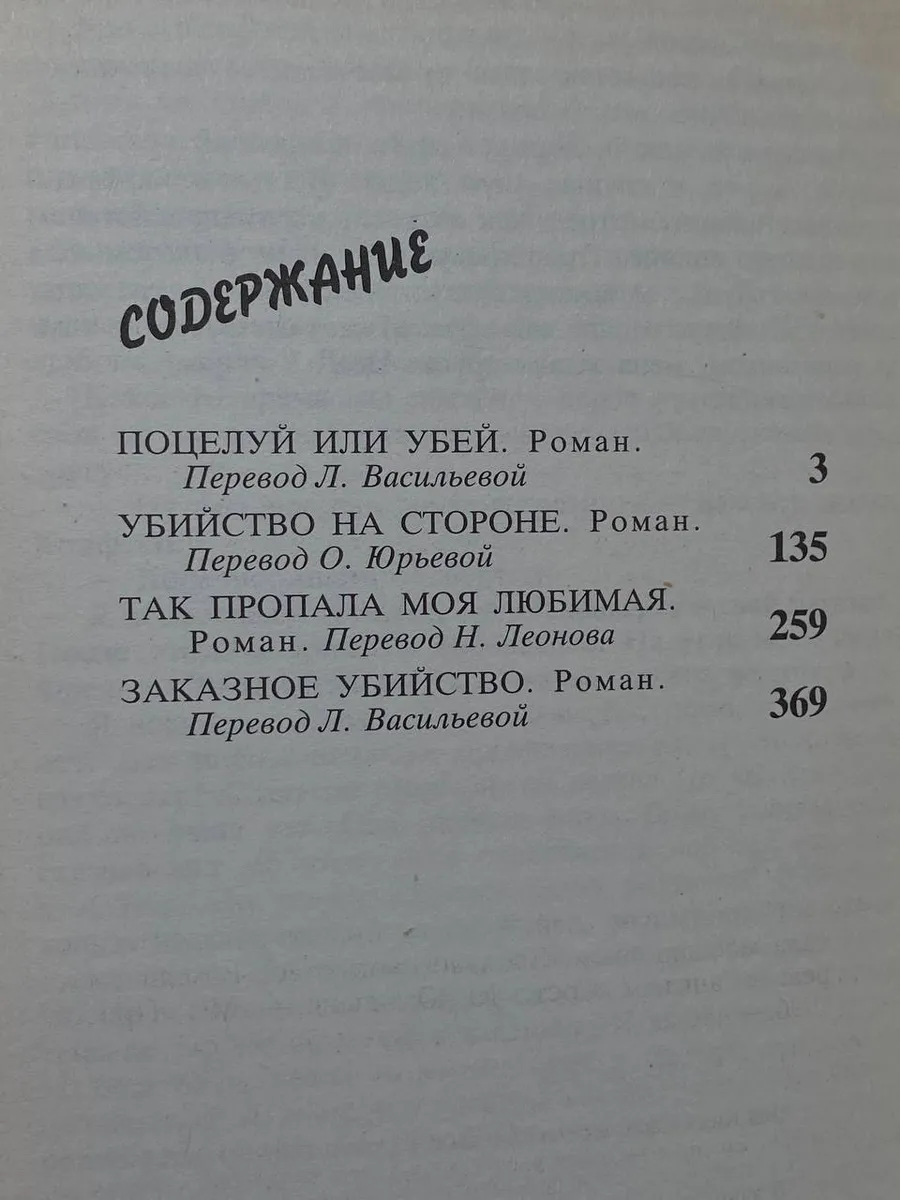 СОДЕРЖАНИЕ

ПОЦЕЛУЙ ИЛИ УБЕЙ. Роман. Перевод Л. Васильевой 3

УБИЙСТВО НА СТОРОНЕ. Роман. Перевод О. Юрьевой 135

ТАК ПРОПАЛА МОЯ ЛЮБИМАЯ. Роман. Перевод Н. Леонова 259

ЗАКАЗНОЕ УБИЙСТВО. Роман. Перевод Л. Васильевой 369